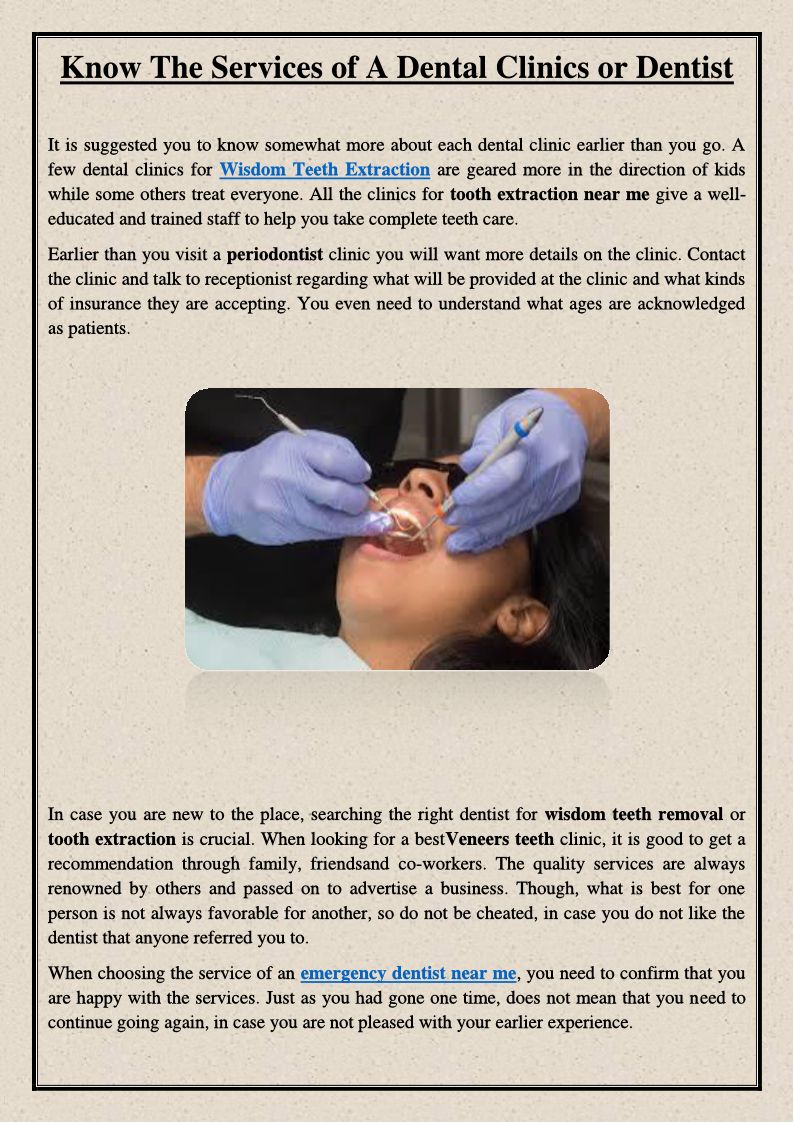 Know The Services of A Dental Clinics or Dentist

It is suggested you to know somewhat more about each dental clinic earlier than you go. A few dental clinics for Wisdom Teeth Extraction are geared more in the direction of kids while some others treat everyone. All the clinics for tooth extraction near me give a well-educated and trained staff to help you take complete teeth care.

Earlier than you visit a periodontist clinic you will want more details on the clinic. Contact the clinic and talk to receptionist regarding what will be provided at the clinic and what kinds of insurance they are accepting. You even need to understand what ages are acknowledged as patients.

In case you are new to the place, searching the right dentist for wisdom teeth removal or tooth extraction is crucial. When looking for a bestVeneers teeth clinic, it is good to get a recommendation through family, friendsand co-workers. The quality services are always renowned by others and passed on to advertise a business. Though, what is best for one person is not always favorable for another, so do not be cheated, in case you do not like the dentist that anyone referred you to.

When choosing the service of an emergency dentist near me, you need to confirm that you are happy with the services. Just as you had gone one time, does not mean that you need to continue going again, in case you are not pleased with your earlier experience.